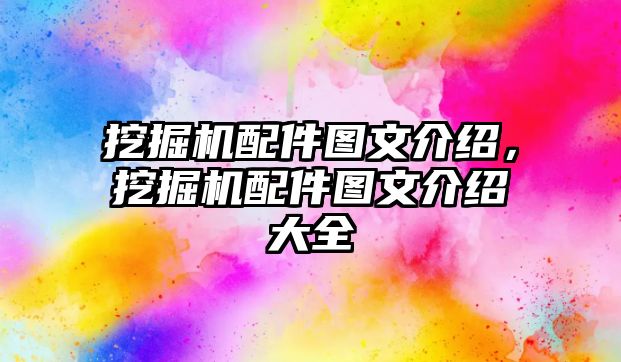 挖掘机配件图文介绍，挖掘机配件图文介绍大全